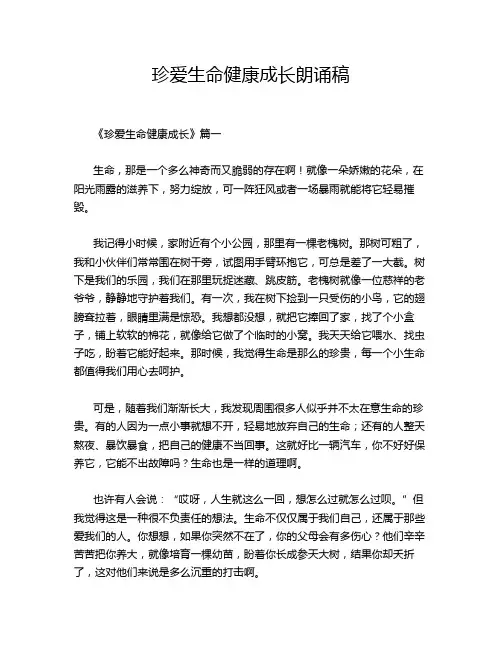 珍爱生命健康成长朗诵稿

《珍爱生命健康成长》篇一

生命，那是一个多么神奇而又脆弱的存在啊！就像一朵娇嫩的花朵，在阳光雨露的滋养下，努力绽放，可一阵狂风或者一场暴雨就能将它轻易摧毁。

我记得小时候，家附近有个小公园，那里有一棵老槐树。那树可粗了，我和小伙伴们常常围在树干旁，试图用手臂环抱它，可总是差了一大截。树下是我们的乐园，我们在那里玩捉迷藏、跳皮筋。老槐树就像一位慈祥的老爷爷，静静地守护着我们。有一次，我在树下捡到一只受伤的小鸟，它的翅膀耷拉着，眼睛里满是惊恐。我想都没想，就把它捧回了家，找了个小盒子，铺上软软的棉花，就像给它做了个临时的小窝。我天天给它喂水、找虫子吃，盼着它能好起来。那时候，我觉得生命是那么的珍贵，每一个小生命都值得我们用心去呵护。

可是，随着我们渐渐长大，我发现周围很多人似乎并不太在意生命的珍贵。有的人因为一点小事就想不开，轻易地放弃自己的生命；还有的人整天熬夜、暴饮暴食，把自己的健康不当回事。这就好比一辆汽车，你不好好保养它，它能不出故障吗？生命也是一样的道理啊。

也许有人会说：“哎呀，人生就这么一回，想怎么过就怎么过呗。”但我觉得这是一种很不负责任的想法。生命不仅仅属于我们自己，还属于那些爱我们的人。你想想，如果你突然不在了，你的父母会有多伤心？他们辛辛苦苦把你养大，就像培育一棵幼苗，盼着你长成参天大树，结果你却夭折了，这对他们来说是多么沉重的打击啊。